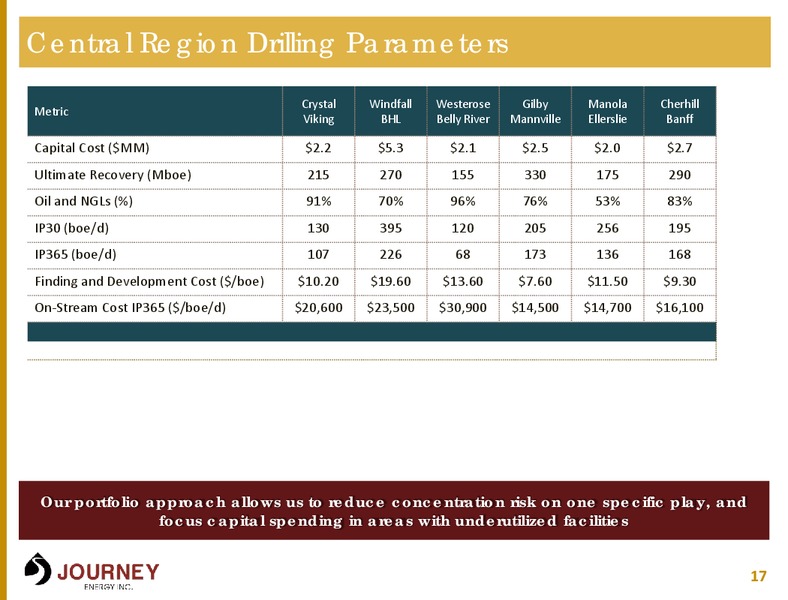 Central Region Drilling Parameters

| Metric | Crystal Viking | Windfall BHL | Westerose Belly River | Gilby Mannville | Manola Ellerslie | Cherhill Banff |
|---|---|---|---|---|---|---|
| Capital Cost ($MM) | $2.2 | $5.3 | $2.1 | $2.5 | $2.0 | $2.7 |
| Ultimate Recovery (Mboe) | 215 | 270 | 155 | 330 | 175 | 290 |
| Oil and NGLs (%) | 91% | 70% | 96% | 76% | 53% | 83% |
| IP30 (boe/d) | 130 | 395 | 120 | 205 | 256 | 195 |
| IP365 (boe/d) | 107 | 226 | 68 | 173 | 136 | 168 |
| Finding and Development Cost ($/boe) | $10.20 | $19.60 | $13.60 | $7.60 | $11.50 | $9.30 |
| On-Stream Cost IP365 ($/boe/d) | $20,600 | $23,500 | $30,900 | $14,500 | $14,700 | $16,100 |

Our portfolio approach allows us to reduce concentration risk on one specific play, and focus capital spending in areas with underutilized facilities

JOURNEY ENERGY INC.

17